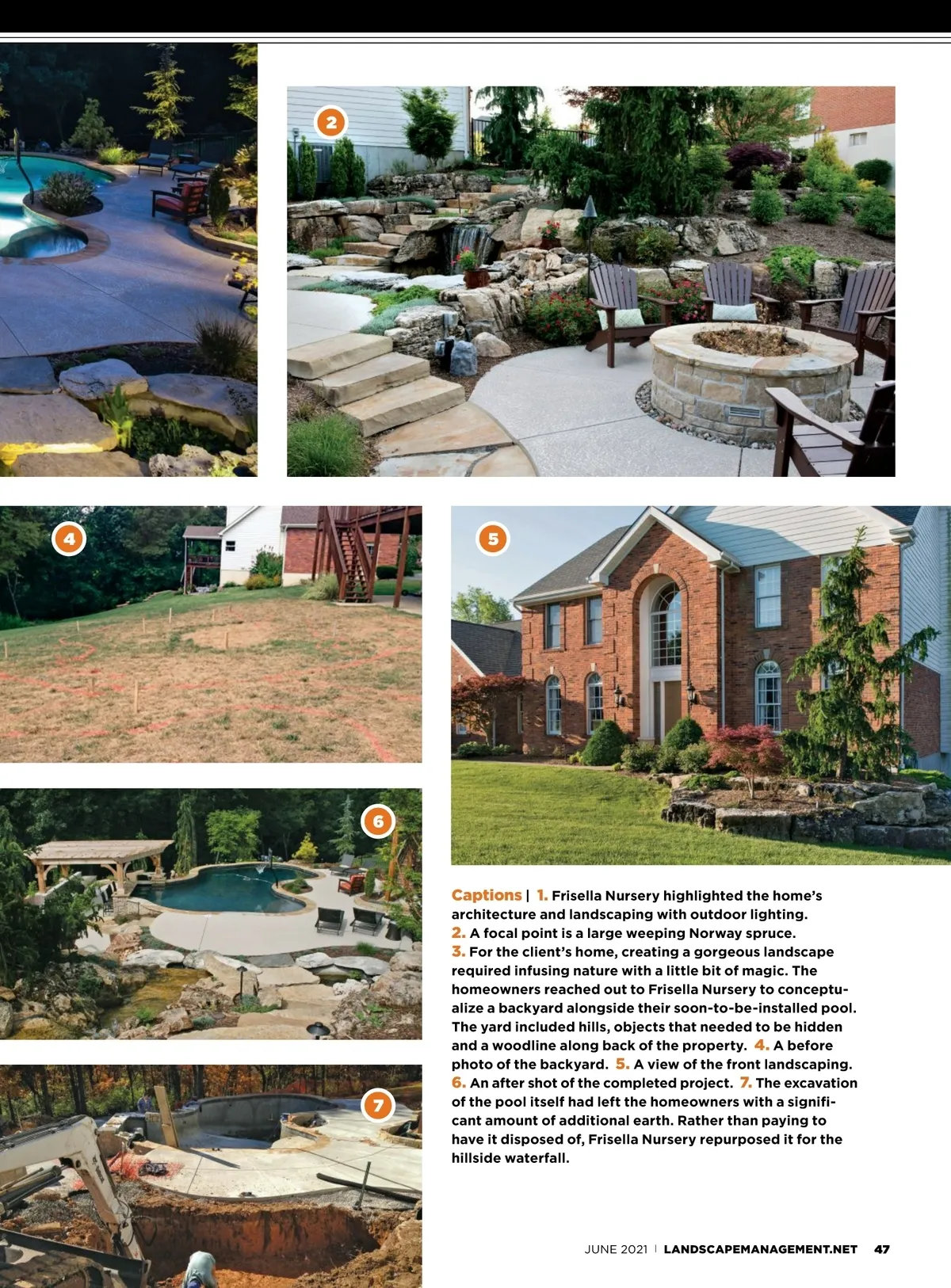 2

4

5

6

7

Captions | 1. Frisella Nursery highlighted the home's architecture and landscaping with outdoor lighting. 2. A focal point is a large weeping Norway spruce. 3. For the client's home, creating a gorgeous landscape required infusing nature with a little bit of magic. The homeowners reached out to Frisella Nursery to conceptualize a backyard alongside their soon-to-be-installed pool. The yard included hills, objects that needed to be hidden and a woodline along back of the property. 4. A before photo of the backyard. 5. A view of the front landscaping. 6. An after shot of the completed project. 7. The excavation of the pool itself had left the homeowners with a significant amount of additional earth. Rather than paying to have it disposed of, Frisella Nursery repurposed it for the hillside waterfall.

JUNE 2021 | LANDSCAPEMANAGEMENT.NET 47